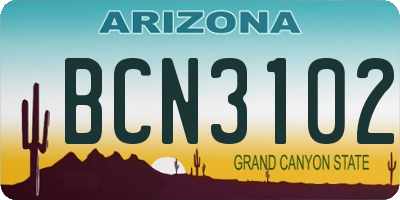 ARIZONA

BCN3102

GRAND CANYON STATE